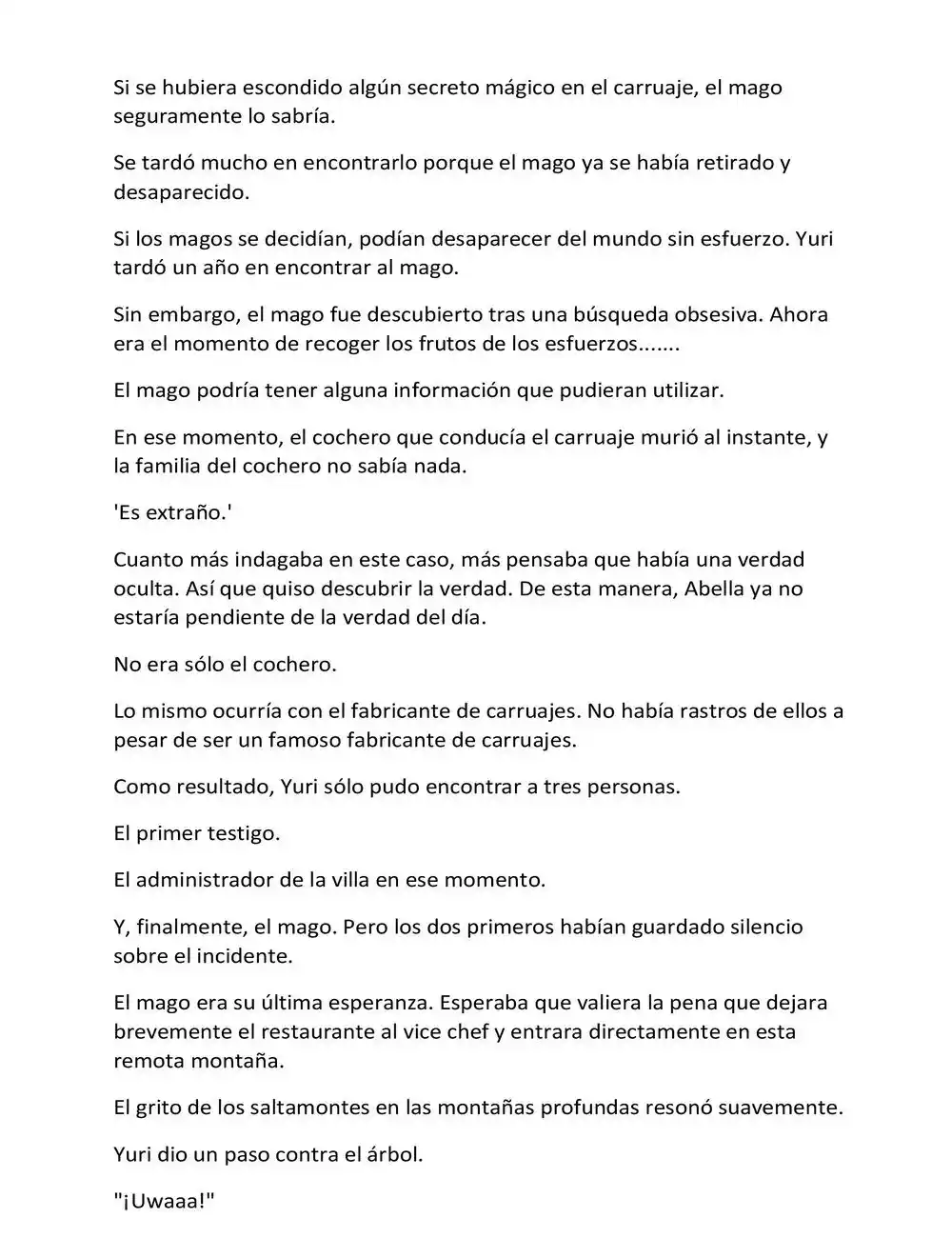 Si se hubiera escondido algún secreto mágico en el carruaje, el mago seguramente lo sabría.

Se tardó mucho en encontrarlo porque el mago ya se había retirado y desaparecido.

Si los magos se decidían, podían desaparecer del mundo sin esfuerzo. Yuri tardó un año en encontrar al mago.

Sin embargo, el mago fue descubierto tras una búsqueda obsesiva. Ahora era el momento de recoger los frutos de los esfuerzos.......

El mago podría tener alguna información que pudieran utilizar.

En ese momento, el cochero que conducía el carruaje murió al instante, y la familia del cochero no sabía nada.

'Es extraño.'

Cuanto más indagaba en este caso, más pensaba que había una verdad oculta. Así que quiso descubrir la verdad. De esta manera, Abella ya no estaría pendiente de la verdad del día.

No era sólo el cochero.

Lo mismo ocurría con el fabricante de carruajes. No había rastros de ellos a pesar de ser un famoso fabricante de carruajes.

Como resultado, Yuri sólo pudo encontrar a tres personas.

El primer testigo.

El administrador de la villa en ese momento.

Y, finalmente, el mago. Pero los dos primeros habían guardado silencio sobre el incidente.

El mago era su última esperanza. Esperaba que valiera la pena que dejara brevemente el restaurante al vice chef y entrara directamente en esta remota montaña.

El grito de los saltamontes en las montañas profundas resonó suavemente.

Yuri dio un paso contra el árbol.

"¡Uwaaa!"